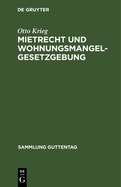 DE GRUYTER

Otto Krieg

MIETRECHT UND WOHNUNGSMANGEL-GESETZGEBUNG

SAMMLUNG GUTTENTAG

DE
G